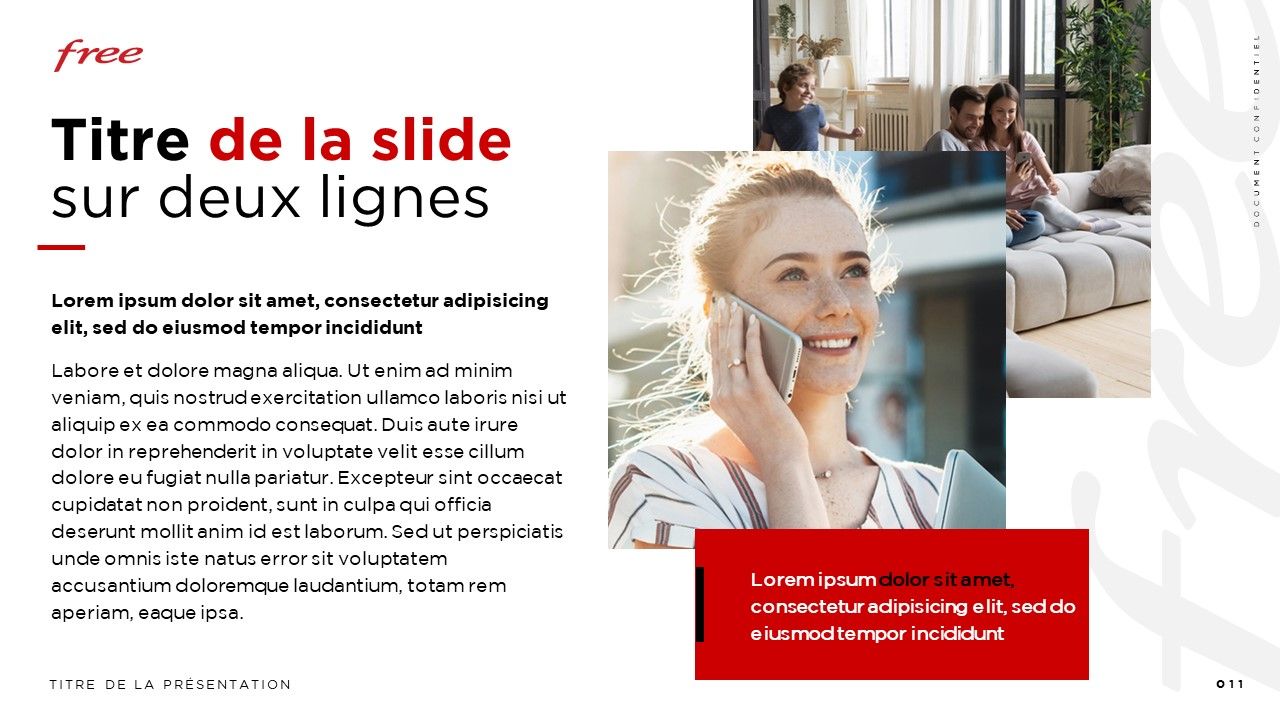 free

Titre de la slide
sur deux lignes

Lorem ipsum dolor sit amet, consectetur adipisicing elit, sed do eiusmod tempor incididunt

Labore et dolore magna aliqua. Ut enim ad minim veniam, quis nostrud exercitation ullamco laboris nisi ut aliquip ex ea commodo consequat. Duis aute irure dolor in reprehenderit in voluptate velit esse cillum dolore eu fugiat nulla pariatur. Excepteur sint occaecat cupidatat non proident, sunt in culpa qui officia deserunt mollit anim id est laborum. Sed ut perspiciatis unde omnis iste natus error sit voluptatem accusantium doloremque laudantium, totam rem aperiam, eaque ipsa.

Lorem ipsum dolor sit amet, consectetur adipisicing elit, sed do eiusmod tempor incididunt

DOCUMENT CONFIDENTIEL

TITRE DE LA PRÉSENTATION

011

free